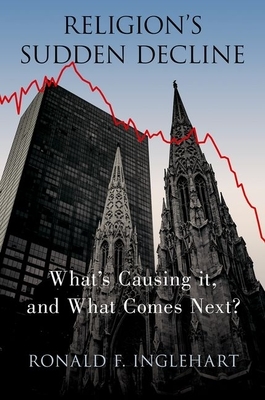 RELIGION'S SUDDEN DECLINE

What's Causing it, and What Comes Next?

RONALD F. INGLEHART